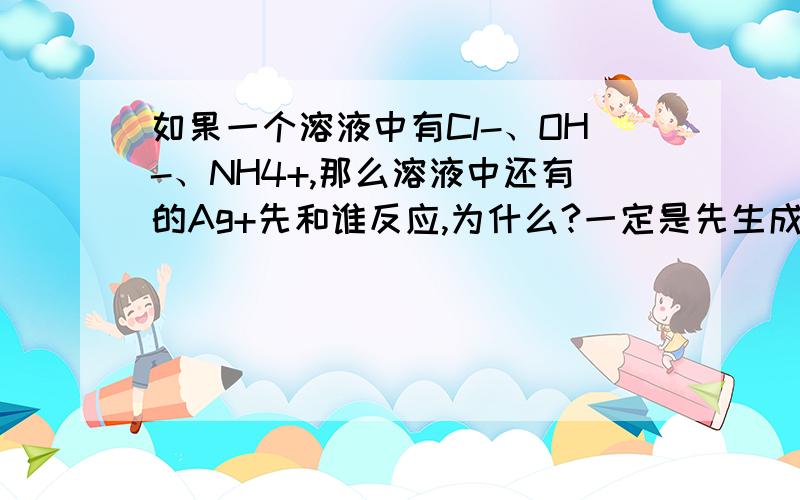 如果一个溶液中有Cl-、OH-、NH4+,那么溶液中还有的Ag+先和谁反应,为什么?一定是先生成